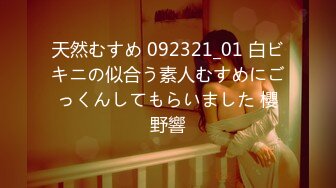 天然むすめ 092321_01 白ビキニの似合う素人むすめにごっくんしてもらいました 櫻野響